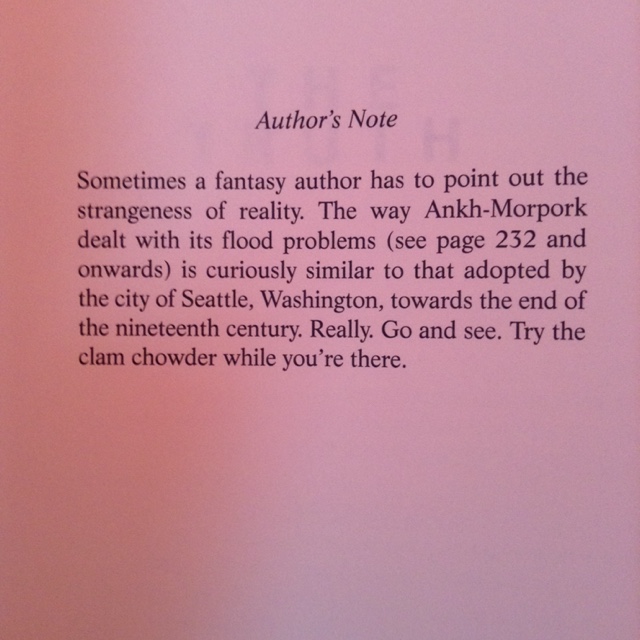 Author's Note

Sometimes a fantasy author has to point out the strangeness of reality. The way Ankh-Morpork dealt with its flood problems (see page 232 and onwards) is curiously similar to that adopted by the city of Seattle, Washington, towards the end of the nineteenth century. Really. Go and see. Try the clam chowder while you're there.